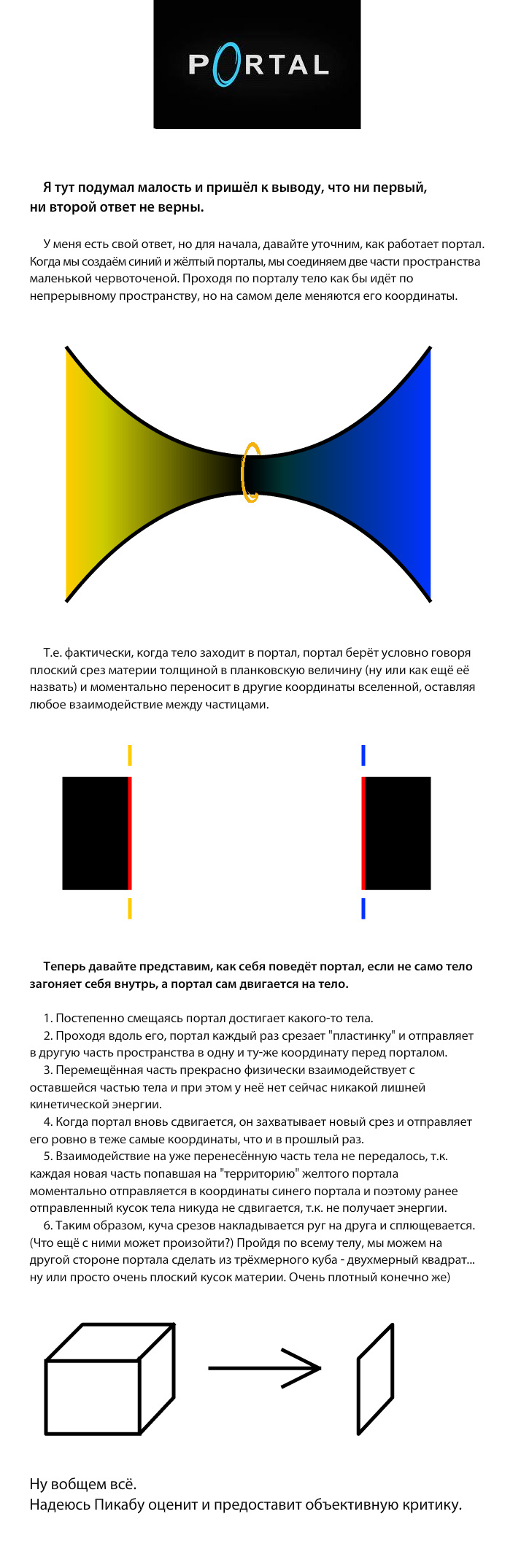 PORTAL

Я тут подумал малость и пришёл к выводу, что ни первый, ни второй ответ не верны.

У меня есть свой ответ, но для начала, давайте уточним, как работает портал. Когда мы создаём синий и жёлтый порталы, мы соединяем две части пространства маленькой червоточеной. Проходя по порталу тело как бы идёт по непрерывному пространству, но на самом деле меняются его координаты.

Т.е. фактически, когда тело заходит в портал, портал берёт условно говоря плоский срез материи толщиной в планковскую величину (ну или как ещё её назвать) и моментально переносит в другие координаты вселенной, оставляя любое взаимодействие между частицами.

Теперь давайте представим, как себя поведёт портал, если не само тело загоняет себя внутрь, а портал сам двигается на тело.

1. Постепенно смещаясь портал достигает какого-то тела.
2. Проходя вдоль его, портал каждый раз срезает "пластинку" и отправляет в другую часть пространства в одну и ту-же координату перед порталом.
3. Перемещённая часть прекрасно физически взаимодействует с оставшейся частью тела и при этом у неё нет сейчас никакой лишней кинетической энергии.
4. Когда портал вновь сдвигается, он захватывает новый срез и отправляет его ровно в теже самые координаты, что и в прошлый раз.
5. Взаимодействие на уже перенесённую часть тела не передалось, т.к. каждая новая часть попавшая на "территорию" желтого портала моментально отправляется в координаты синего портала и поэтому ранее отправленный кусок тела никуда не сдвигается, т.к. не получает энергии.
6. Таким образом, куча срезов накладывается руг на друга и сплющевается. (Что ещё с ними может произойти?) Пройдя по всему телу, мы можем на другой стороне портала сделать из трёхмерного куба - двухмерный квадрат... ну или просто очень плоский кусок материи. Очень плотный конечно же)

Ну вобщем всё.
Надеюсь Пикабу оценит и предоставит объективную критику.